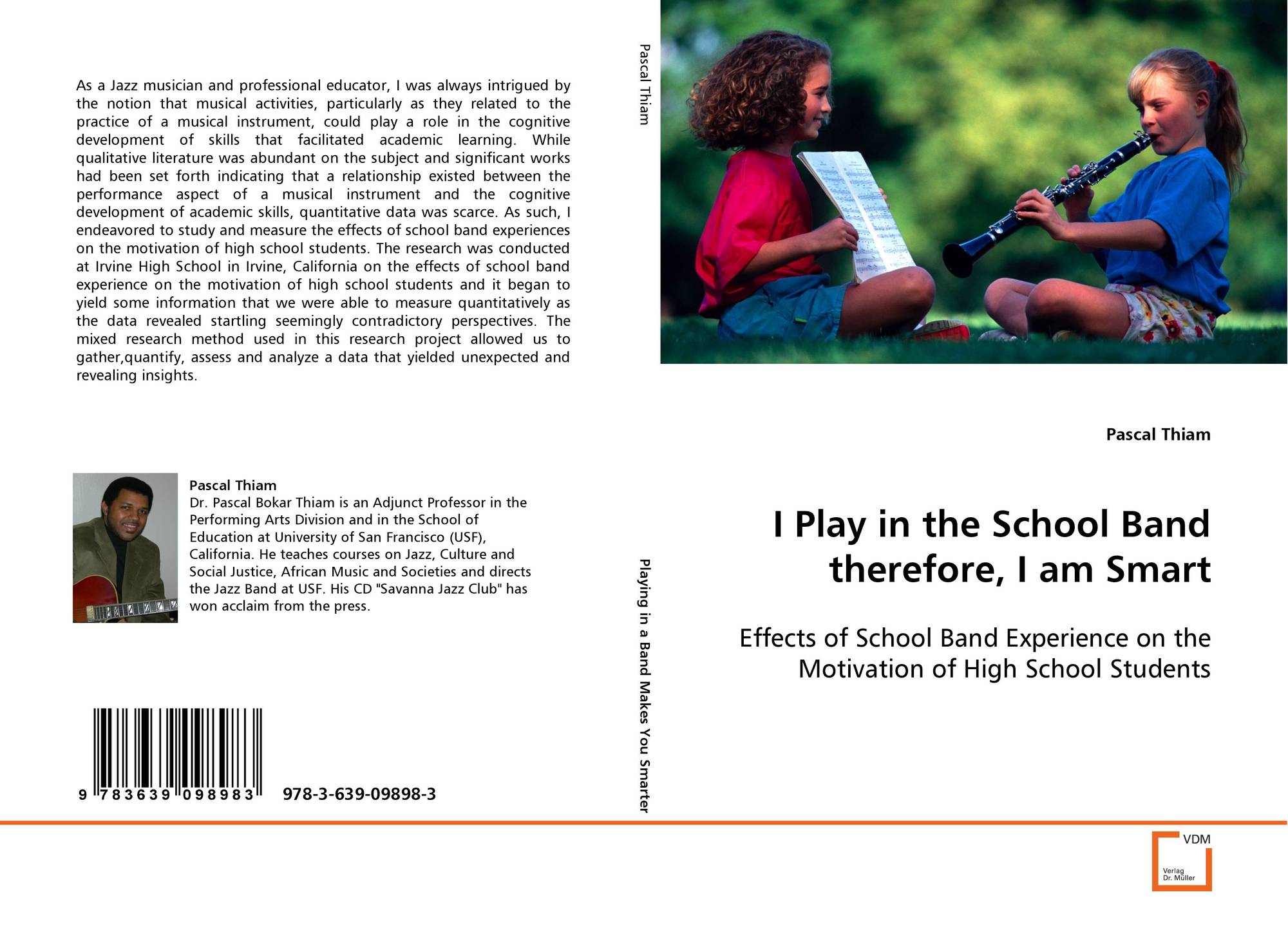 As a Jazz musician and professional educator, I was always intrigued by the notion that musical activities, particularly as they related to the practice of a musical instrument, could play a role in the cognitive development of skills that facilitated academic learning. While qualitative literature was abundant on the subject and significant works had been set forth indicating that a relationship existed between the performance aspect of a musical instrument and the cognitive development of academic skills, quantitative data was scarce. As such, I endeavored to study and measure the effects of school band experiences on the motivation of high school students. The research was conducted at Irvine High School in Irvine, California on the effects of school band experience on the motivation of high school students and it began to yield some information that we were able to measure quantitatively as the data revealed startling seemingly contradictory perspectives. The mixed research method used in this research project allowed us to gather,quantify, assess and analyze a data that yielded unexpected and revealing insights.

Pascal Thiam
Dr. Pascal Bokar Thiam is an Adjunct Professor in the Performing Arts Division and in the School of Education at University of San Francisco (USF), California. He teaches courses on Jazz, Culture and Social Justice, African Music and Societies and directs the Jazz Band at USF. His CD "Savanna Jazz Club" has won acclaim from the press.

9 783639 098983 978-3-639-09898-3

Pascal Thiam

Playing in a Band Makes You Smarter

Pascal Thiam

I Play in the School Band therefore, I am Smart

Effects of School Band Experience on the Motivation of High School Students

VDM
Verlag
Dr. Müller